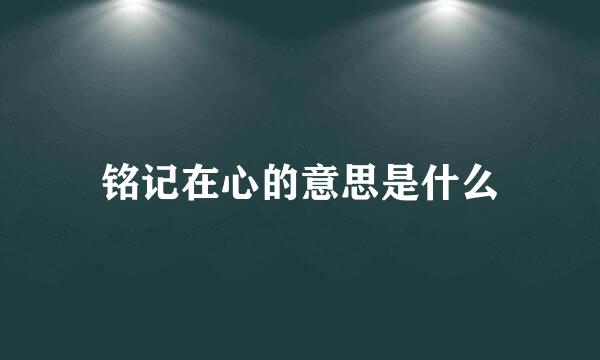 铭记在心的意思是什么